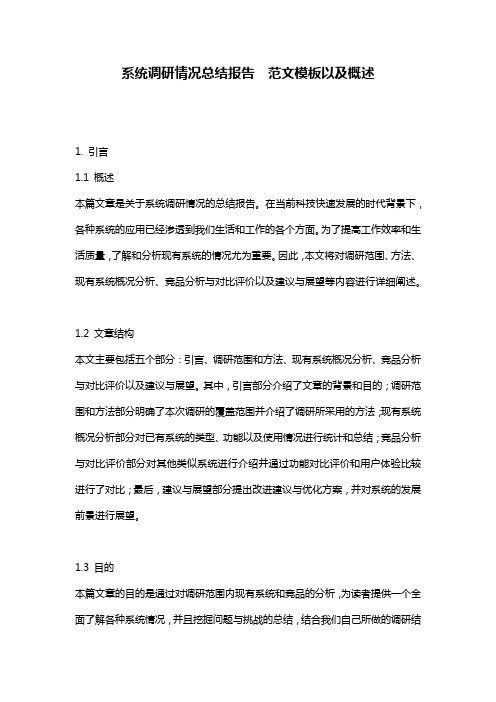 系统调研情况总结报告　范文模板以及概述

1. 引言

1.1 概述

本篇文章是关于系统调研情况的总结报告。在当前科技快速发展的时代背景下，各种系统的应用已经渗透到我们生活和工作的各个方面。为了提高工作效率和生活质量，了解和分析现有系统的情况尤为重要。因此，本文将对调研范围、方法、现有系统概况分析、竞品分析与对比评价以及建议与展望等内容进行详细阐述。

1.2 文章结构

本文主要包括五个部分：引言、调研范围和方法、现有系统概况分析、竞品分析与对比评价以及建议与展望。其中，引言部分介绍了文章的背景和目的；调研范围和方法部分明确了本次调研的覆盖范围并介绍了调研所采用的方法；现有系统概况分析部分对已有系统的类型、功能以及使用情况进行统计和总结；竞品分析与对比评价部分对其他类似系统进行介绍并通过功能对比评价和用户体验比较进行了对比；最后，建议与展望部分提出改进建议与优化方案，并对系统的发展前景进行展望。

1.3 目的

本篇文章的目的是通过对调研范围内现有系统和竞品的分析，为读者提供一个全面了解各种系统情况，并且挖掘问题与挑战的总结，结合我们自己所做的调研结